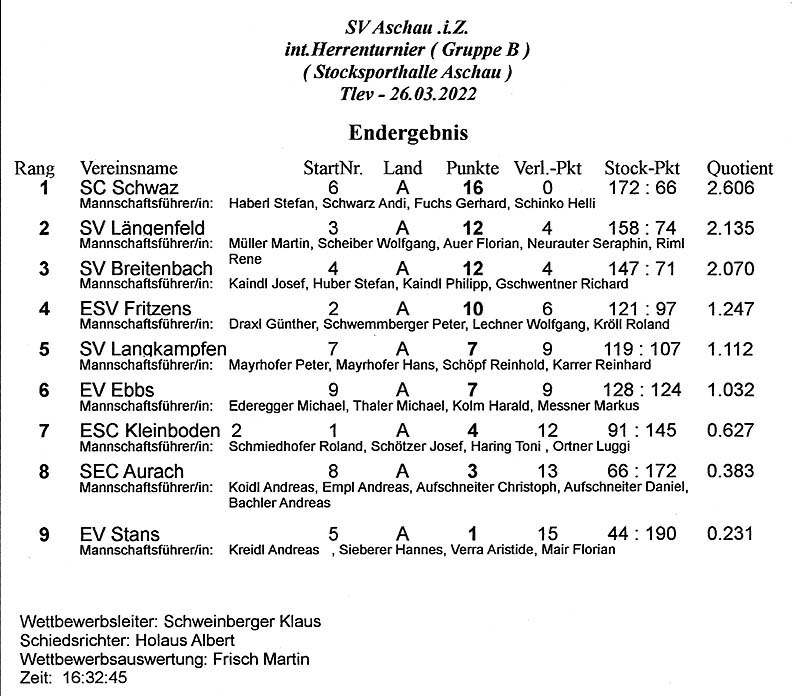 SV Aschau .i.Z.
int.Herrenturnier ( Gruppe B )
( Stocksporthalle Aschau )
Tlev - 26.03.2022

Endergebnis

| Rang | Vereinsname | StartNr. | Land | Punkte | Verl.-Pkt | Stock-Pkt | Quotient |
|---|---|---|---|---|---|---|---|
| 1 | SC Schwaz | 6 | A | 16 | 0 | 172 : 66 | 2.606 |
| | Mannschaftsführer/in: Haberl Stefan, Schwarz Andi, Fuchs Gerhard, Schinko Helli | | | | | | |
| 2 | SV Längenfeld | 3 | A | 12 | 4 | 158 : 74 | 2.135 |
| | Mannschaftsführer/in: Müller Martin, Scheiber Wolfgang, Auer Florian, Neurauter Seraphin, Riml Rene | | | | | | |
| 3 | SV Breitenbach | 4 | A | 12 | 4 | 147 : 71 | 2.070 |
| | Mannschaftsführer/in: Kaindl Josef, Huber Stefan, Kaindl Philipp, Gschwentner Richard | | | | | | |
| 4 | ESV Fritzens | 2 | A | 10 | 6 | 121 : 97 | 1.247 |
| | Mannschaftsführer/in: Draxl Günther, Schwemmberger Peter, Lechner Wolfgang, Kröll Roland | | | | | | |
| 5 | SV Langkampfen | 7 | A | 7 | 9 | 119 : 107 | 1.112 |
| | Mannschaftsführer/in: Mayrhofer Peter, Mayrhofer Hans, Schöpf Reinhold, Karrer Reinhard | | | | | | |
| 6 | EV Ebbs | 9 | A | 7 | 9 | 128 : 124 | 1.032 |
| | Mannschaftsführer/in: Ederegger Michael, Thaler Michael, Kolm Harald, Messner Markus | | | | | | |
| 7 | ESC Kleinboden 2 | 1 | A | 4 | 12 | 91 : 145 | 0.627 |
| | Mannschaftsführer/in: Schmiedhofer Roland, Schötzer Josef, Haring Toni , Ortner Luggi | | | | | | |
| 8 | SEC Aurach | 8 | A | 3 | 13 | 66 : 172 | 0.383 |
| | Mannschaftsführer/in: Koidl Andreas, Empl Andreas, Aufschneiter Christoph, Aufschneiter Daniel, Bachler Andreas | | | | | | |
| 9 | EV Stans | 5 | A | 1 | 15 | 44 : 190 | 0.231 |
| | Mannschaftsführer/in: Kreidl Andreas , Sieberer Hannes, Verra Aristide, Mair Florian | | | | | | |

Wettbewerbsleiter: Schweinberger Klaus
Schiedsrichter: Holaus Albert
Wettbewerbsauswertung: Frisch Martin
Zeit: 16:32:45